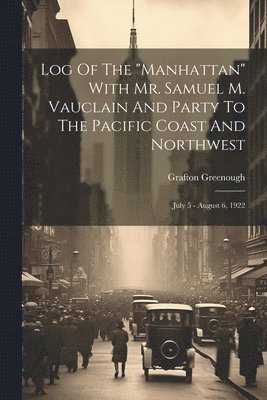 Log Of The "Manhattan" With Mr. Samuel M. Vauclain And Party To The Pacific Coast And Northwest

Grafton Greenough

July 5 - August 6, 1922